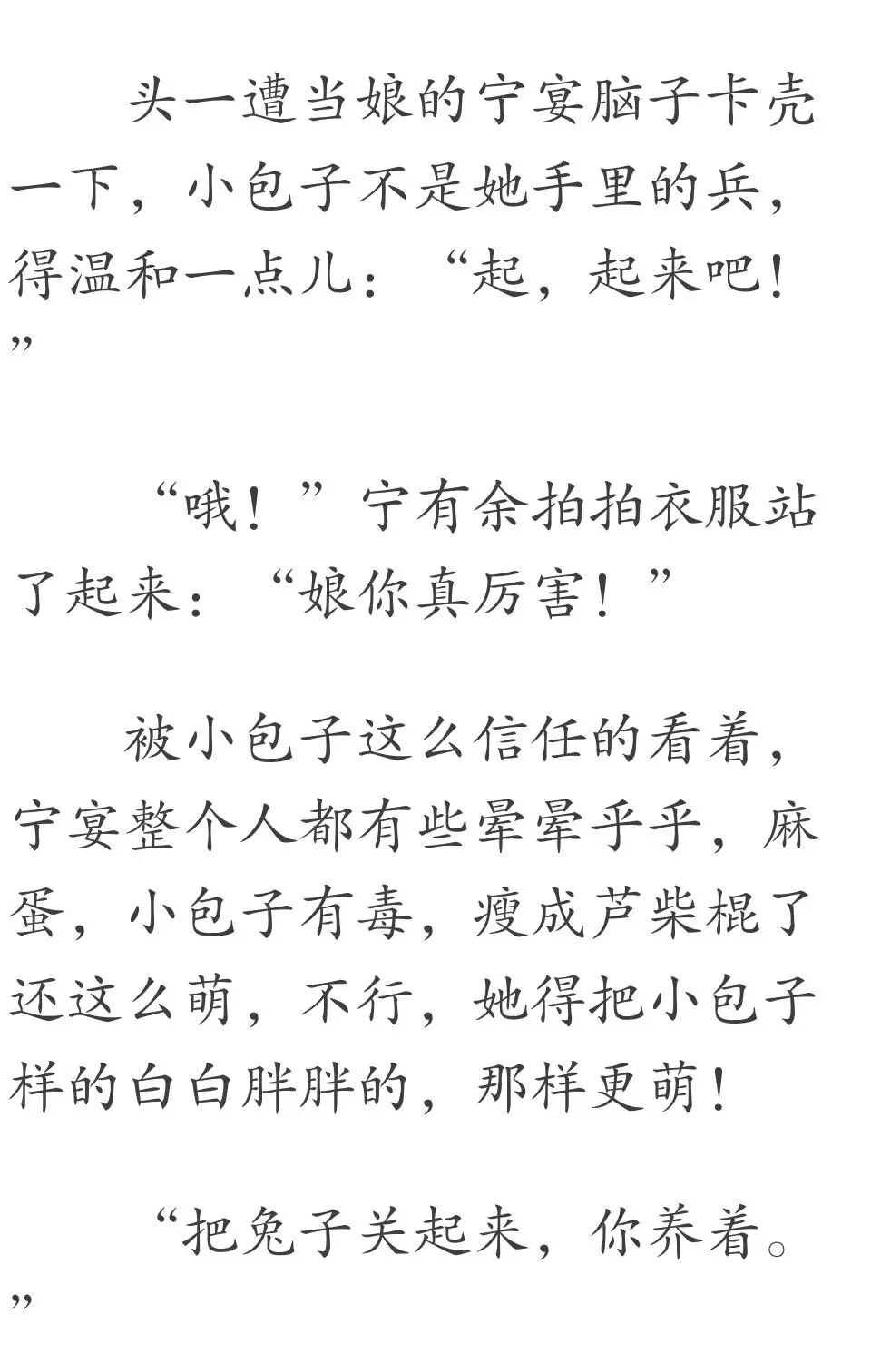 头一遭当娘的宁宴脑子卡壳一下，小包子不是她手里的兵，得温和一点儿：“起，起来吧！”

“哦！”宁有余拍拍衣服站了起来：“娘你真厉害！”

被小包子这么信任的看着，宁宴整个人都有些晕晕乎乎，麻蛋，小包子有毒，瘦成芦柴棍了还这么萌，不行，她得把小包子样的白白胖胖的，那样更萌！

“把兔子关起来，你养着。”